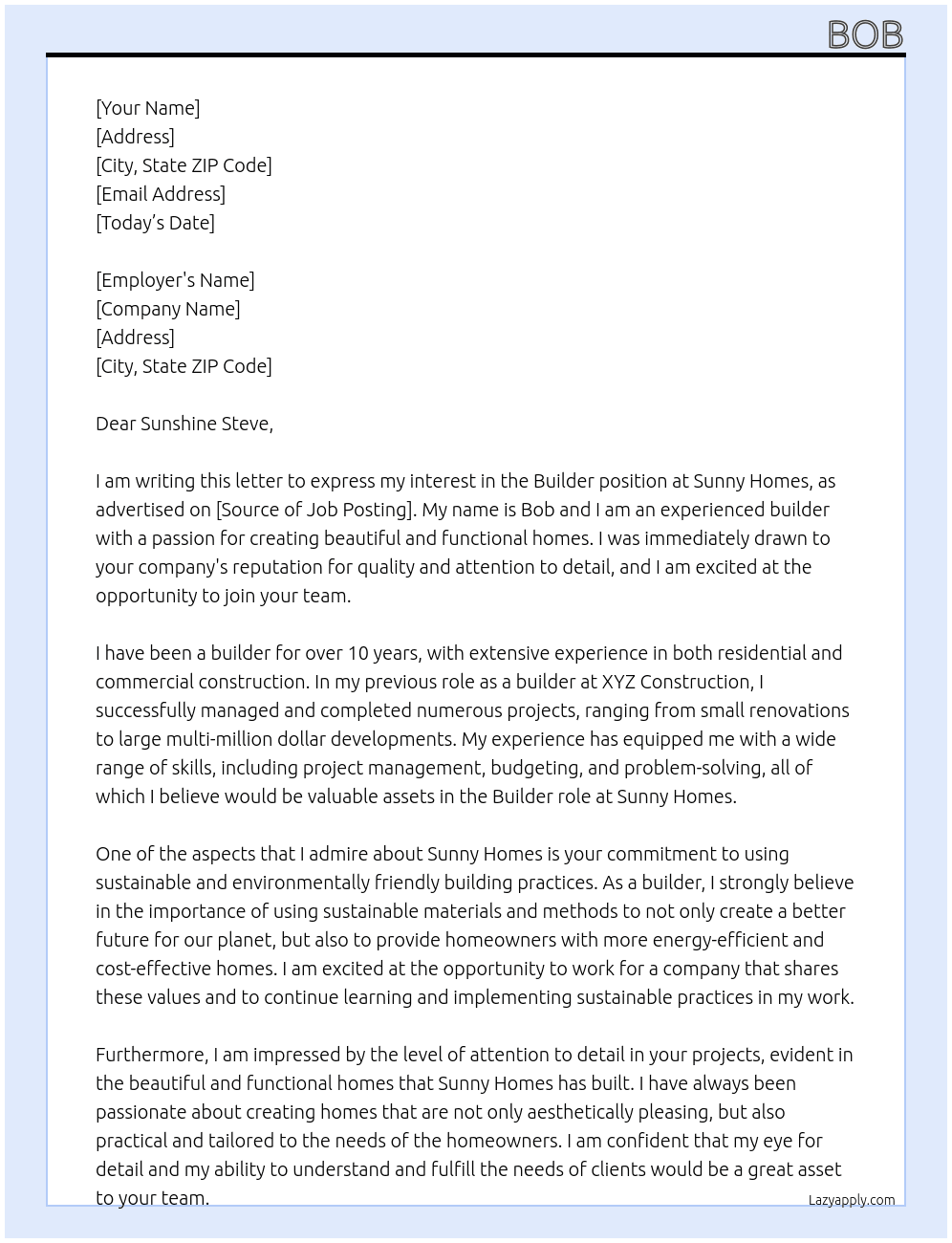 BOB

[Your Name]
[Address]
[City, State ZIP Code]
[Email Address]
[Today's Date]

[Employer's Name]
[Company Name]
[Address]
[City, State ZIP Code]

Dear Sunshine Steve,

I am writing this letter to express my interest in the Builder position at Sunny Homes, as advertised on [Source of Job Posting]. My name is Bob and I am an experienced builder with a passion for creating beautiful and functional homes. I was immediately drawn to your company's reputation for quality and attention to detail, and I am excited at the opportunity to join your team.

I have been a builder for over 10 years, with extensive experience in both residential and commercial construction. In my previous role as a builder at XYZ Construction, I successfully managed and completed numerous projects, ranging from small renovations to large multi-million dollar developments. My experience has equipped me with a wide range of skills, including project management, budgeting, and problem-solving, all of which I believe would be valuable assets in the Builder role at Sunny Homes.

One of the aspects that I admire about Sunny Homes is your commitment to using sustainable and environmentally friendly building practices. As a builder, I strongly believe in the importance of using sustainable materials and methods to not only create a better future for our planet, but also to provide homeowners with more energy-efficient and cost-effective homes. I am excited at the opportunity to work for a company that shares these values and to continue learning and implementing sustainable practices in my work.

Furthermore, I am impressed by the level of attention to detail in your projects, evident in the beautiful and functional homes that Sunny Homes has built. I have always been passionate about creating homes that are not only aesthetically pleasing, but also practical and tailored to the needs of the homeowners. I am confident that my eye for detail and my ability to understand and fulfill the needs of clients would be a great asset to your team.

Lazyapply.com